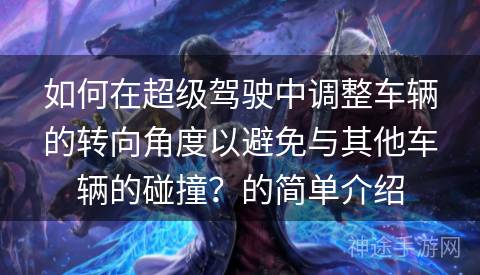 如何在超级驾驶中调整车辆的转向角度以避免与其他车辆的碰撞？的简单介绍

神途手游网